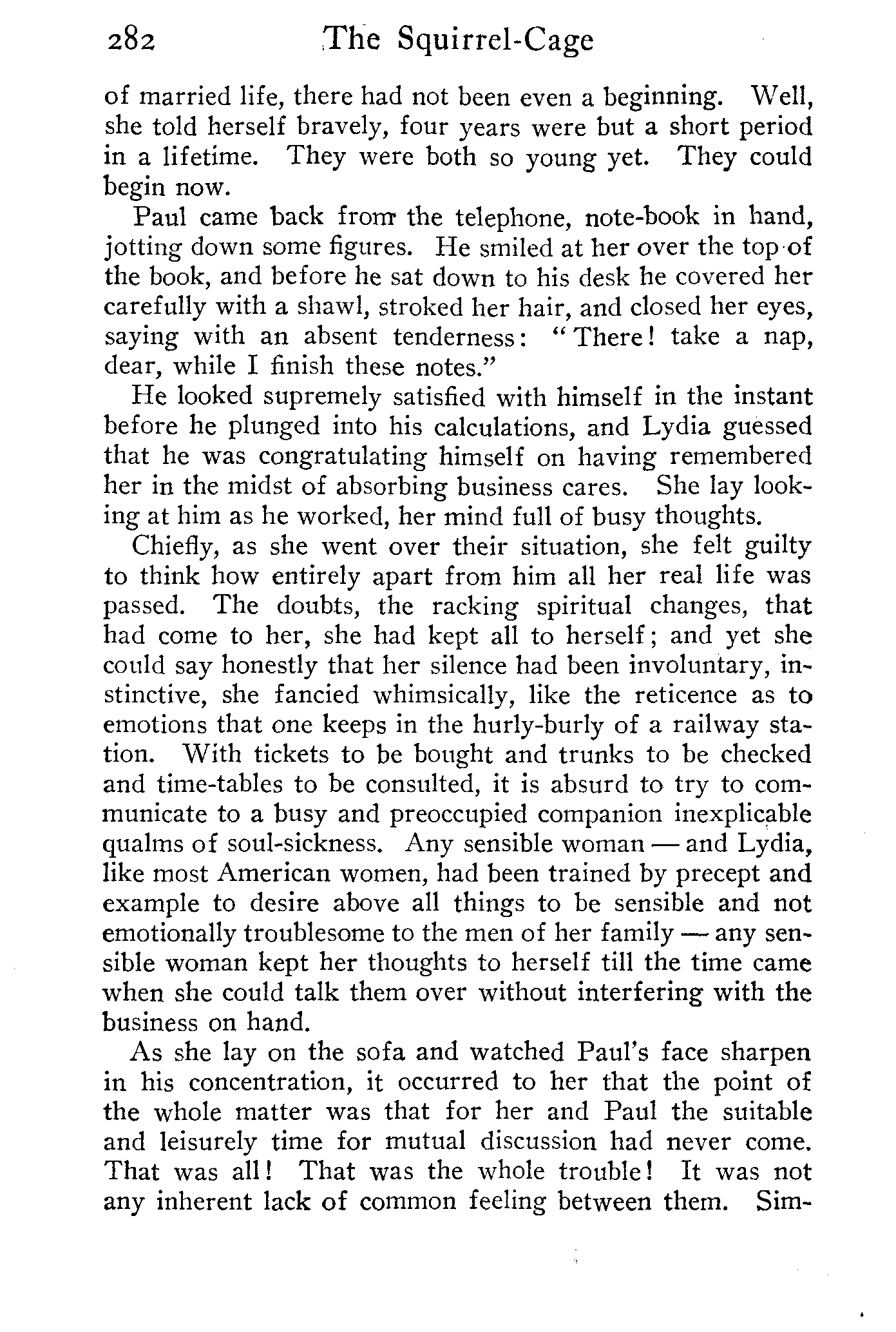 282 The Squirrel-Cage

of married life, there had not been even a beginning. Well, she told herself bravely, four years were but a short period in a lifetime. They were both so young yet. They could begin now.

Paul came back from the telephone, note-book in hand, jotting down some figures. He smiled at her over the top of the book, and before he sat down to his desk he covered her carefully with a shawl, stroked her hair, and closed her eyes, saying with an absent tenderness: "There! take a nap, dear, while I finish these notes."

He looked supremely satisfied with himself in the instant before he plunged into his calculations, and Lydia guessed that he was congratulating himself on having remembered her in the midst of absorbing business cares. She lay looking at him as he worked, her mind full of busy thoughts.

Chiefly, as she went over their situation, she felt guilty to think how entirely apart from him all her real life was passed. The doubts, the racking spiritual changes, that had come to her, she had kept all to herself; and yet she could say honestly that her silence had been involuntary, instinctive, she fancied whimsically, like the reticence as to emotions that one keeps in the hurly-burly of a railway station. With tickets to be bought and trunks to be checked and time-tables to be consulted, it is absurd to try to communicate to a busy and preoccupied companion inexplicable qualms of soul-sickness. Any sensible woman — and Lydia, like most American women, had been trained by precept and example to desire above all things to be sensible and not emotionally troublesome to the men of her family — any sensible woman kept her thoughts to herself till the time came when she could talk them over without interfering with the business on hand.

As she lay on the sofa and watched Paul's face sharpen in his concentration, it occurred to her that the point of the whole matter was that for her and Paul the suitable and leisurely time for mutual discussion had never come. That was all! That was the whole trouble! It was not any inherent lack of common feeling between them. Sim-